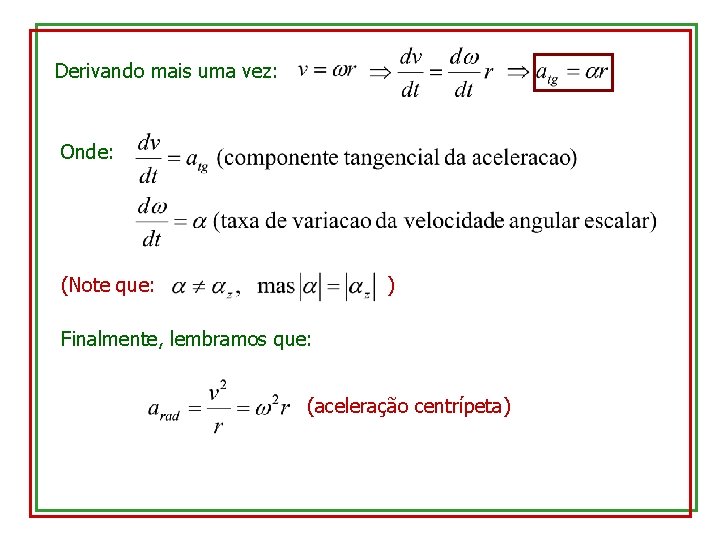 Derivando mais uma vez: $v = \omega r \Rightarrow \frac{dv}{dt} = \frac{d\omega}{dt} r \Rightarrow a_{tg} = \alpha r$

Onde: $\frac{dv}{dt} = a_{tg}$ (componente tangencial da aceleracao)

$\frac{d\omega}{dt} = \alpha$ (taxa de variacao da velocidade angular escalar)

(Note que: $\alpha \neq \alpha_z$, mas $|\alpha| = |\alpha_z|$ )

Finalmente, lembramos que:

$a_{rad} = \frac{v^2}{r} = \omega^2 r$ (aceleração centrípeta)